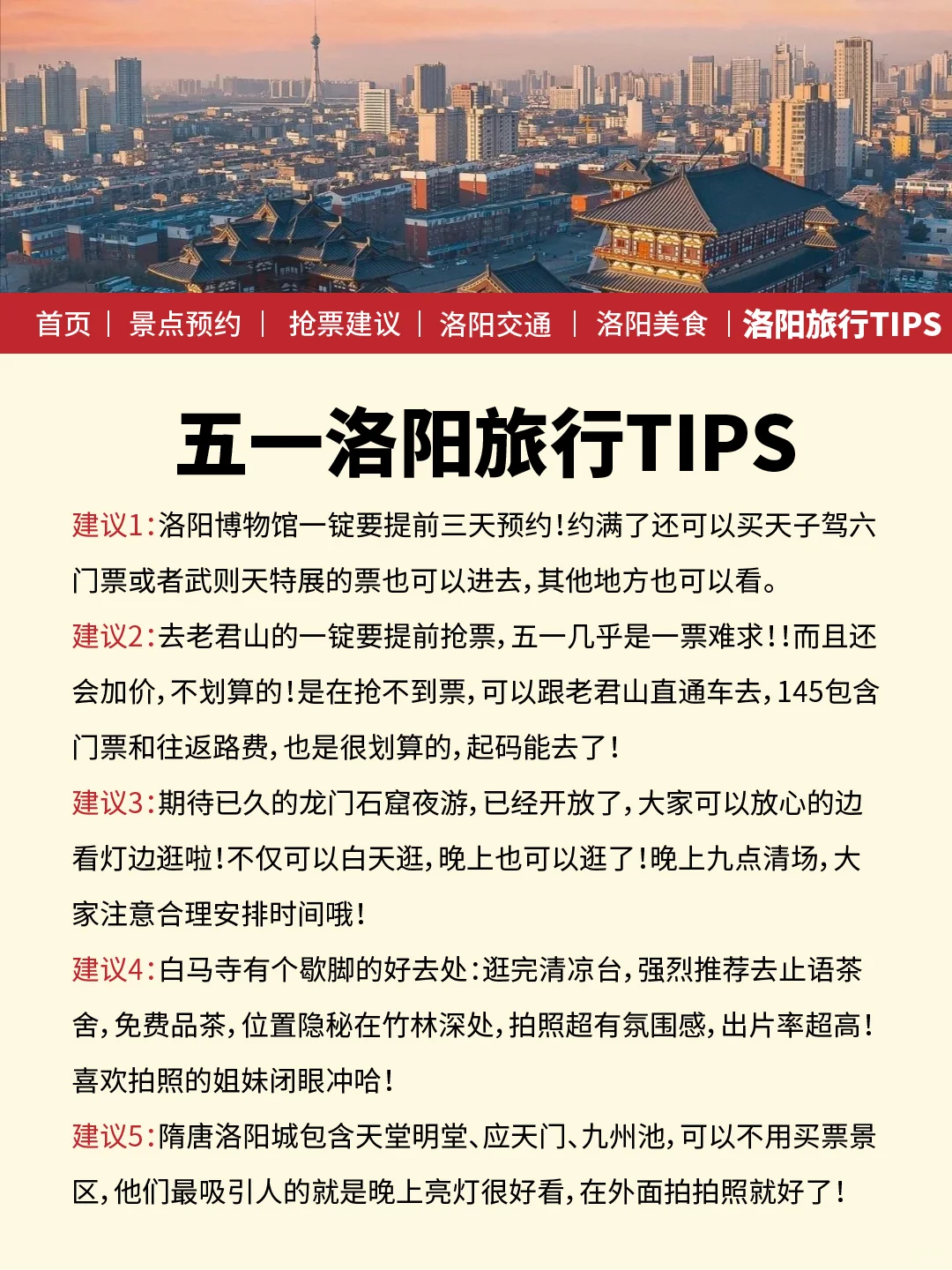 首页 | 景点预约 | 抢票建议 | 洛阳交通 | 洛阳美食 | 洛阳旅行TIPS

五一洛阳旅行TIPS

建议1:洛阳博物馆一锭要提前三天预约!约满了还可以买天子驾六门票或者武则天特展的票也可以进去,其他地方也可以看。

建议2:去老君山的一锭要提前抢票,五一几乎是一票难求!!而且还会加价,不划算的!是在抢不到票,可以跟老君山直通车去,145包含门票和往返路费,也是很划算的,起码能去了!

建议3:期待已久的龙门石窟夜游,已经开放了,大家可以放心的边看灯边逛啦!不仅可以白天逛,晚上也可以逛了!晚上九点清场,大家注意合理安排时间哦!

建议4:白马寺有个歇脚的好去处:逛完清凉台,强烈推荐去止语茶舍,免费品茶,位置隐秘在竹林深处,拍照超有氛围感,出片率超高!喜欢拍照的姐妹闭眼冲哈!

建议5:隋唐洛阳城包含天堂明堂、应天门、九州池,可以不用买票景区,他们最吸引人的就是晚上亮灯很好看,在外面拍拍照就好了!